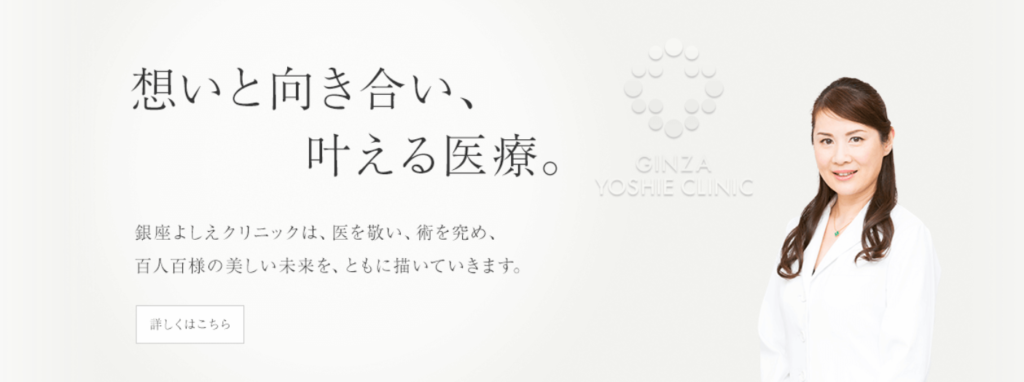 想いと向き合い、
叶える医療。

GINZA
YOSHIE CLINIC

銀座よしえクリニックは、医を敬い、術を究め、
百人百様の美しい未来を、ともに描いていきます。

詳しくはこちら